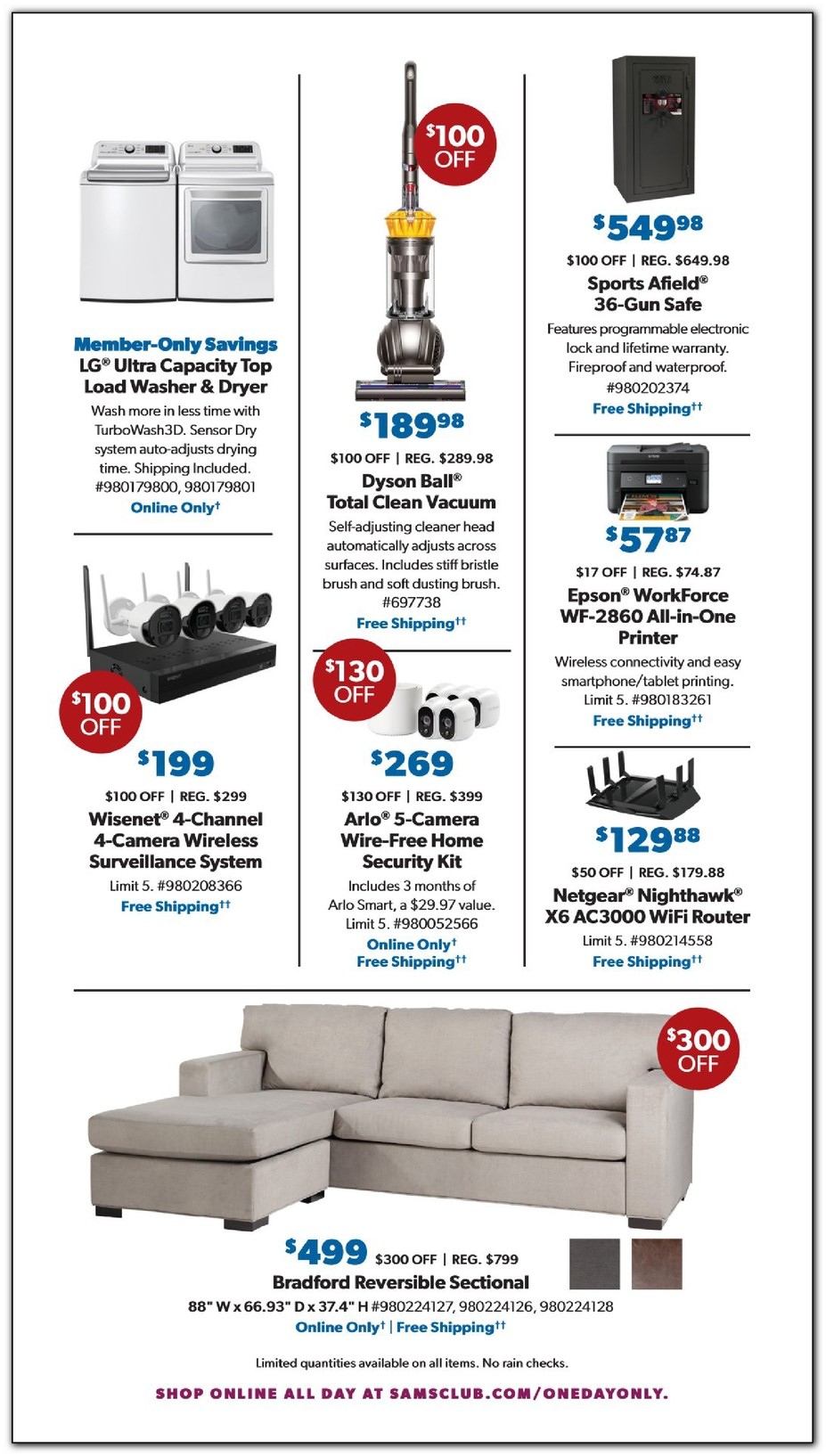 Member-Only Savings
LG® Ultra Capacity Top Load Washer & Dryer
Wash more in less time with TurboWash3D. Sensor Dry system auto-adjusts drying time. Shipping Included. #980179800, 980179801
Online Only†

$100 OFF
$199
$100 OFF | REG. $299
Wisenet® 4-Channel 4-Camera Wireless Surveillance System
Limit 5. #980208366
Free Shipping††

$100 OFF
$189⁹⁸
$100 OFF | REG. $289.98
Dyson Ball® Total Clean Vacuum
Self-adjusting cleaner head automatically adjusts across surfaces. Includes stiff bristle brush and soft dusting brush. #697738
Free Shipping††

$130 OFF
$269
$130 OFF | REG. $399
Arlo® 5-Camera Wire-Free Home Security Kit
Includes 3 months of Arlo Smart, a $29.97 value. Limit 5. #980052566
Online Only†
Free Shipping††

$549⁹⁸
$100 OFF | REG. $649.98
Sports Afield® 36-Gun Safe
Features programmable electronic lock and lifetime warranty. Fireproof and waterproof. #980202374
Free Shipping††

$57⁸⁷
$17 OFF | REG. $74.87
Epson® WorkForce WF-2860 All-in-One Printer
Wireless connectivity and easy smartphone/tablet printing. Limit 5. #980183261
Free Shipping††

$129⁸⁸
$50 OFF | REG. $179.88
Netgear® Nighthawk® X6 AC3000 WiFi Router
Limit 5. #980214558
Free Shipping††

$300 OFF
$499 $300 OFF | REG. $799
Bradford Reversible Sectional
88" W x 66.93" D x 37.4" H #980224127, 980224126, 980224128
Online Only† | Free Shipping††

Limited quantities available on all items. No rain checks.
SHOP ONLINE ALL DAY AT SAMSCLUB.COM/ONEDAYONLY.